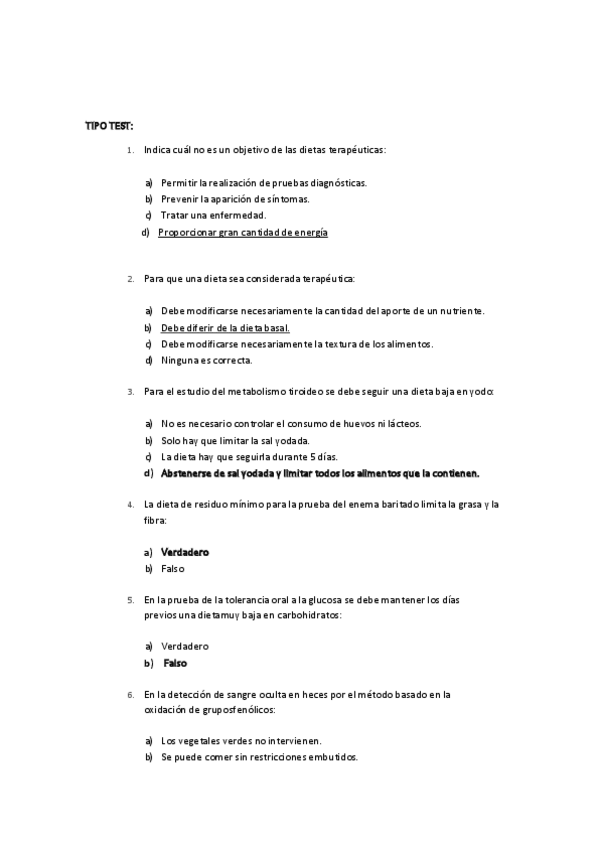 TIPO TEST:

1. Indica cuál no es un objetivo de las dietas terapéuticas:

a) Permitir la realización de pruebas diagnósticas.
b) Prevenir la aparición de síntomas.
c) Tratar una enfermedad.
d) Proporcionar gran cantidad de energía

2. Para que una dieta sea considerada terapéutica:

a) Debe modificarse necesariamente la cantidad del aporte de un nutriente.
b) Debe diferir de la dieta basal.
c) Debe modificarse necesariamente la textura de los alimentos.
d) Ninguna es correcta.

3. Para el estudio del metabolismo tiroideo se debe seguir una dieta baja en yodo:

a) No es necesario controlar el consumo de huevos ni lácteos.
b) Solo hay que limitar la sal yodada.
c) La dieta hay que seguirla durante 5 días.
d) Abstenerse de sal yodada y limitar todos los alimentos que la contienen.

4. La dieta de residuo mínimo para la prueba del enema baritado limita la grasa y la fibra:

a) Verdadero
b) Falso

5. En la prueba de la tolerancia oral a la glucosa se debe mantener los días previos una dietamuy baja en carbohidratos:

a) Verdadero
b) Falso

6. En la detección de sangre oculta en heces por el método basado en la oxidación de gruposfenólicos:

a) Los vegetales verdes no intervienen.
b) Se puede comer sin restricciones embutidos.